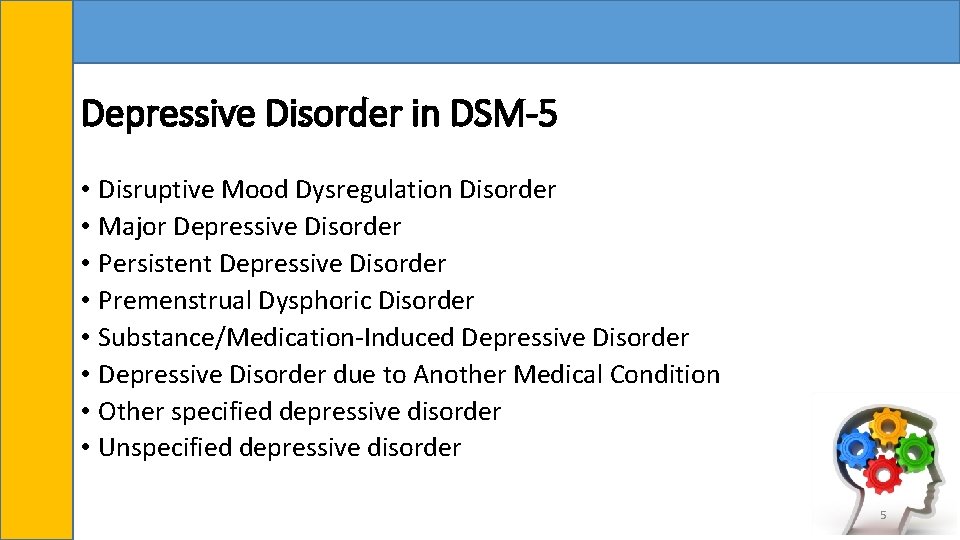 Depressive Disorder in DSM-5

• Disruptive Mood Dysregulation Disorder
• Major Depressive Disorder
• Persistent Depressive Disorder
• Premenstrual Dysphoric Disorder
• Substance/Medication-Induced Depressive Disorder
• Depressive Disorder due to Another Medical Condition
• Other specified depressive disorder
• Unspecified depressive disorder

5